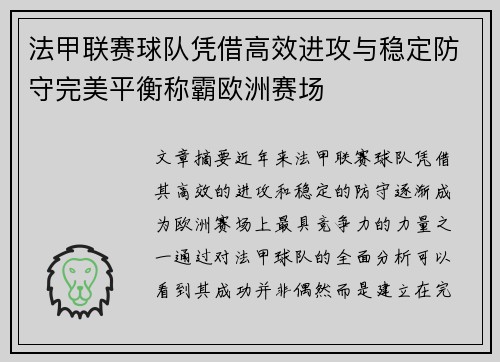 法甲联赛球队凭借高效进攻与稳定防守完美平衡称霸欧洲赛场

文章摘要近年来法甲联赛球队凭借其高效的进攻和稳定的防守逐渐成为欧洲赛场上最具竞争力的力量之一通过对法甲球队的全面分析可以看到其成功并非偶然而是建立在完